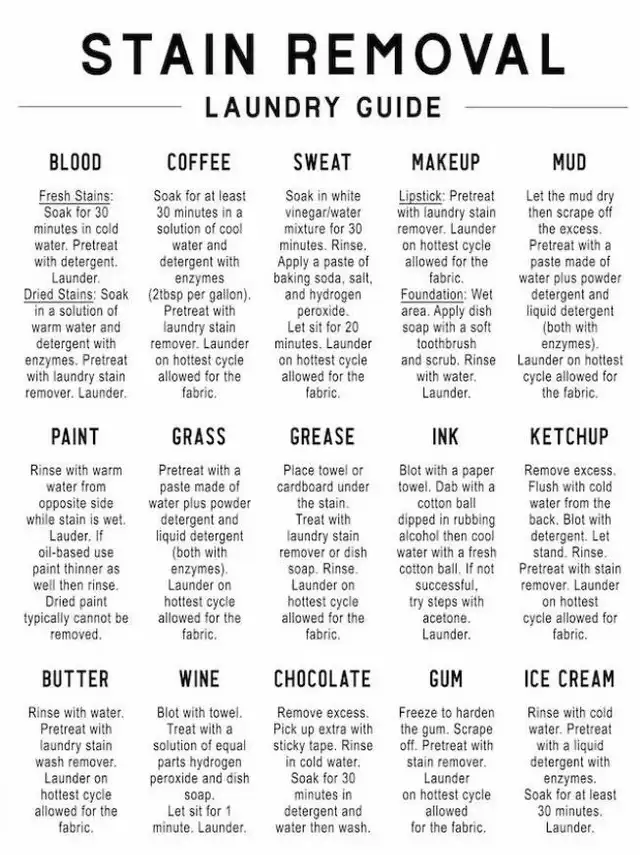 STAIN REMOVAL

LAUNDRY GUIDE

BLOOD

Fresh Stains: Soak for 30 minutes in cold water. Pretreat with detergent. Launder. Dried Stains: Soak in a solution of warm water and detergent with enzymes. Pretreat with laundry stain remover. Launder.

COFFEE

Soak for at least 30 minutes in a solution of cool water and detergent with enzymes (2tbsp per gallon). Pretreat with laundry stain remover. Launder on hottest cycle allowed for the fabric.

SWEAT

Soak in white vinegar/water mixture for 30 minutes. Rinse. Apply a paste of baking soda, salt, and hydrogen peroxide. Let sit for 20 minutes. Launder on hottest cycle allowed for the fabric.

MAKEUP

Lipstick: Pretreat with laundry stain remover. Launder on hottest cycle allowed for the fabric. Foundation: Wet area. Apply dish soap with a soft toothbrush and scrub. Rinse with water. Launder.

MUD

Let the mud dry then scrape off the excess. Pretreat with a paste made of water plus powder detergent and liquid detergent (both with enzymes). Launder on hottest cycle allowed for the fabric.

PAINT

Rinse with warm water from opposite side while stain is wet. Lauder. If oil-based use paint thinner as well then rinse. Dried paint typically cannot be removed.

GRASS

Pretreat with a paste made of water plus powder detergent and liquid detergent (both with enzymes). Launder on hottest cycle allowed for the fabric.

GREASE

Place towel or cardboard under the stain. Treat with laundry stain remover or dish soap. Rinse. Launder on hottest cycle allowed for the fabric.

INK

Blot with a paper towel. Dab with a cotton ball dipped in rubbing alcohol then cool water with a fresh cotton ball. If not successful, try steps with acetone. Launder.

KETCHUP

Remove excess. Flush with cold water from the back. Blot with detergent. Let stand. Rinse. Pretreat with stain remover. Launder on hottest cycle allowed for fabric.

BUTTER

Rinse with water. Pretreat with laundry stain wash remover. Launder on hottest cycle allowed for the fabric.

WINE

Blot with towel. Treat with a solution of equal parts hydrogen peroxide and dish soap. Let sit for 1 minute. Launder.

CHOCOLATE

Remove excess. Pick up extra with sticky tape. Rinse in cold water. Soak for 30 minutes in detergent and water then wash.

GUM

Freeze to harden the gum. Scrape off. Pretreat with stain remover. Launder on hottest cycle allowed for the fabric.

ICE CREAM

Rinse with cold water. Pretreat with a liquid detergent with enzymes. Soak for at least 30 minutes. Launder.